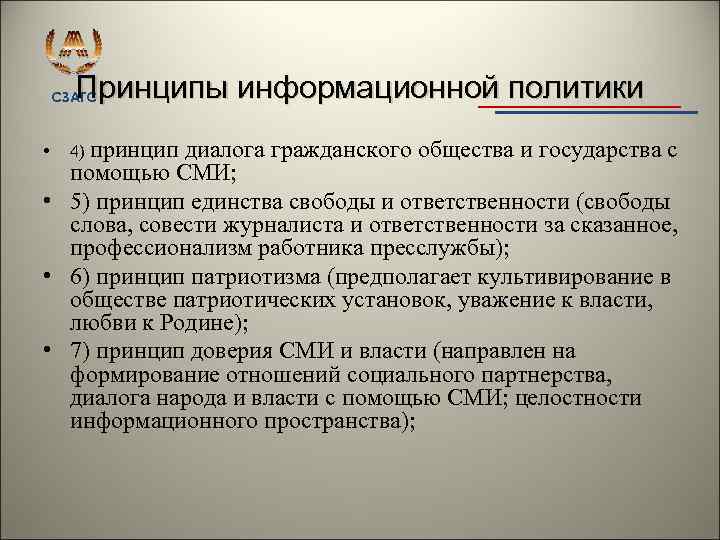 СЗАГС

Принципы информационной политики

• 4) принцип диалога гражданского общества и государства с помощью СМИ;
• 5) принцип единства свободы и ответственности (свободы слова, совести журналиста и ответственности за сказанное, профессионализм работника пресслужбы);
• 6) принцип патриотизма (предполагает культивирование в обществе патриотических установок, уважение к власти, любви к Родине);
• 7) принцип доверия СМИ и власти (направлен на формирование отношений социального партнерства, диалога народа и власти с помощью СМИ; целостности информационного пространства);